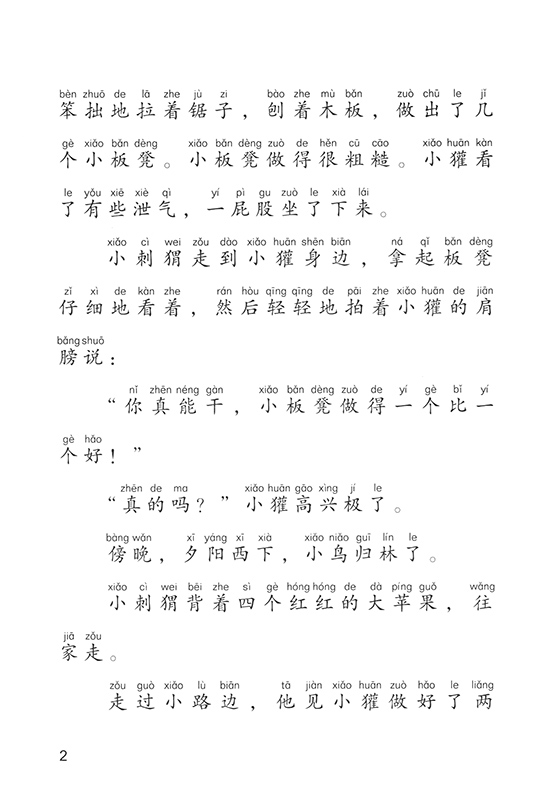 bèn zhuō de lā zhe jù zi bào zhe mù bǎn zuò chū le jǐ
笨拙地拉着锯子，刨着木板，做出了几

gè xiǎo bǎn dèng xiǎo bǎn dèng zuò de hěn cū cāo xiǎo huān kàn
个小板凳。小板凳做得很粗糙。小獾看

le yǒu xiē xiè qì yí pì gu zuò le xià lái
了有些泄气，一屁股坐了下来。

xiǎo cì wei zǒu dào xiǎo huān shēn biān ná qǐ bǎn dèng
小刺猬走到小獾身边，拿起板凳

zǐ xì de kàn zhe rán hòu qīng qīng de pāi zhe xiǎo huān de jiān
仔细地看着，然后轻轻地拍着小獾的肩

bǎng shuō
膀说：

nǐ zhēn néng gàn xiǎo bǎn dèng zuò de yí gè bǐ yí
“你真能干，小板凳做得一个比一

gè hǎo
个好！”

zhēn de ma xiǎo huān gāo xìng jí le
“真的吗？”小獾高兴极了。

bàng wǎn xī yáng xī xià xiǎo niǎo guī lín le
傍晚，夕阳西下，小鸟归林了。

xiǎo cì wei bēi zhe sì gè hóng hóng de dà píng guǒ wǎng
小刺猬背着四个红红的大苹果，往

jiā zǒu
家走。

zǒu guò xiǎo lù biān tā jiàn xiǎo huān zuò hǎo le liǎng
走过小路边，他见小獾做好了两

2